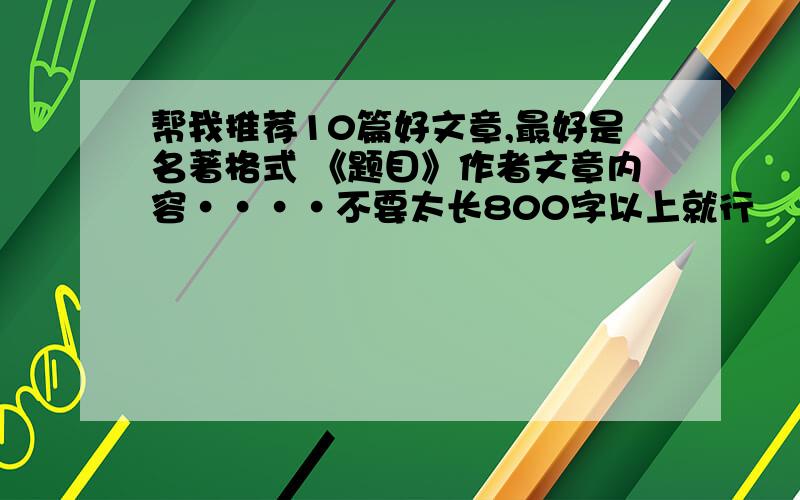 帮我推荐10篇好文章,最好是名著格式 《题目》作者文章内容····不要太长800字以上就行